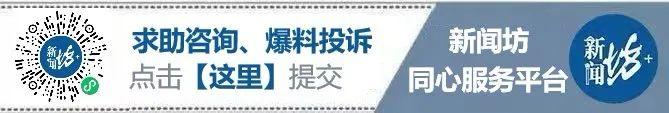 新闻坊+

求助咨询、爆料投诉
点击【这里】提交

新闻坊
同心服务平台

新闻坊+